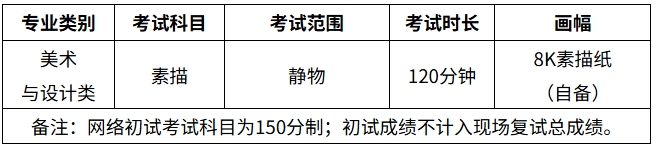 | 专业类别 | 考试科目 | 考试范围 | 考试时长 | 画幅 |
|---|---|---|---|---|
| 美术与设计类 | 素描 | 静物 | 120分钟 | 8K素描纸（自备） |
| 备注：网络初试考试科目为150分制；初试成绩不计入现场复试总成绩。 | | | | |